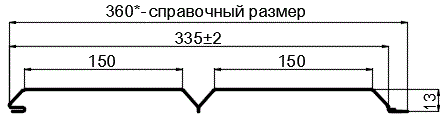 360*- справочный размер

335±2

150

150

13